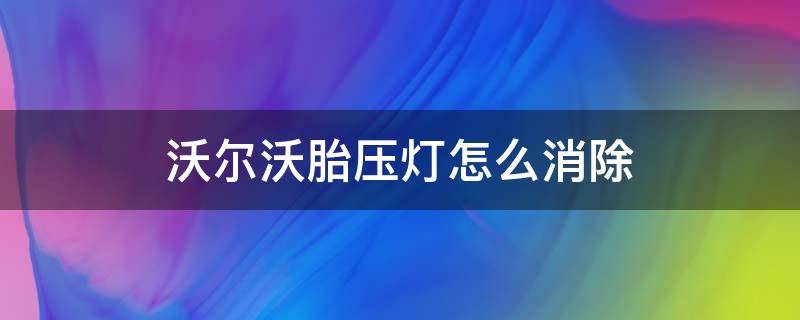 沃尔沃胎压灯怎么消除